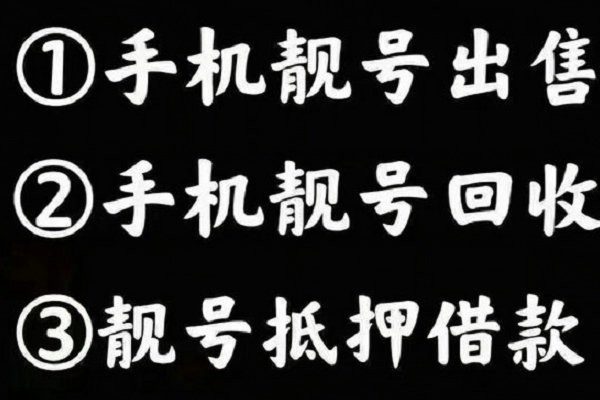 ①手机靓号出售
②手机靓号回收
③靓号抵押借款